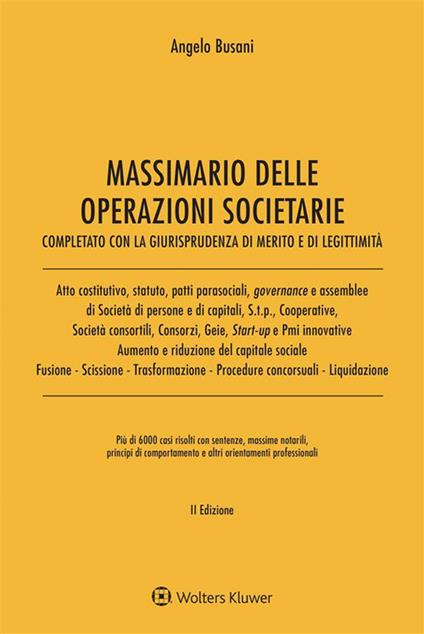 Angelo Busani

MASSIMARIO DELLE OPERAZIONI SOCIETARIE

COMPLETATO CON LA GIURISPRUDENZA DI MERITO E DI LEGITTIMITÀ

Atto costitutivo, statuto, patti parasociali, governance e assemblee di Società di persone e di capitali, S.t.p., Cooperative, Società consortili, Consorzi, Geie, Start-up e Pmi innovative
Aumento e riduzione del capitale sociale
Fusione - Scissione - Trasformazione - Procedure concorsuali - Liquidazione

Più di 6000 casi risolti con sentenze, massime notarili, principi di comportamento e altri orientamenti professionali

II Edizione

Wolters Kluwer